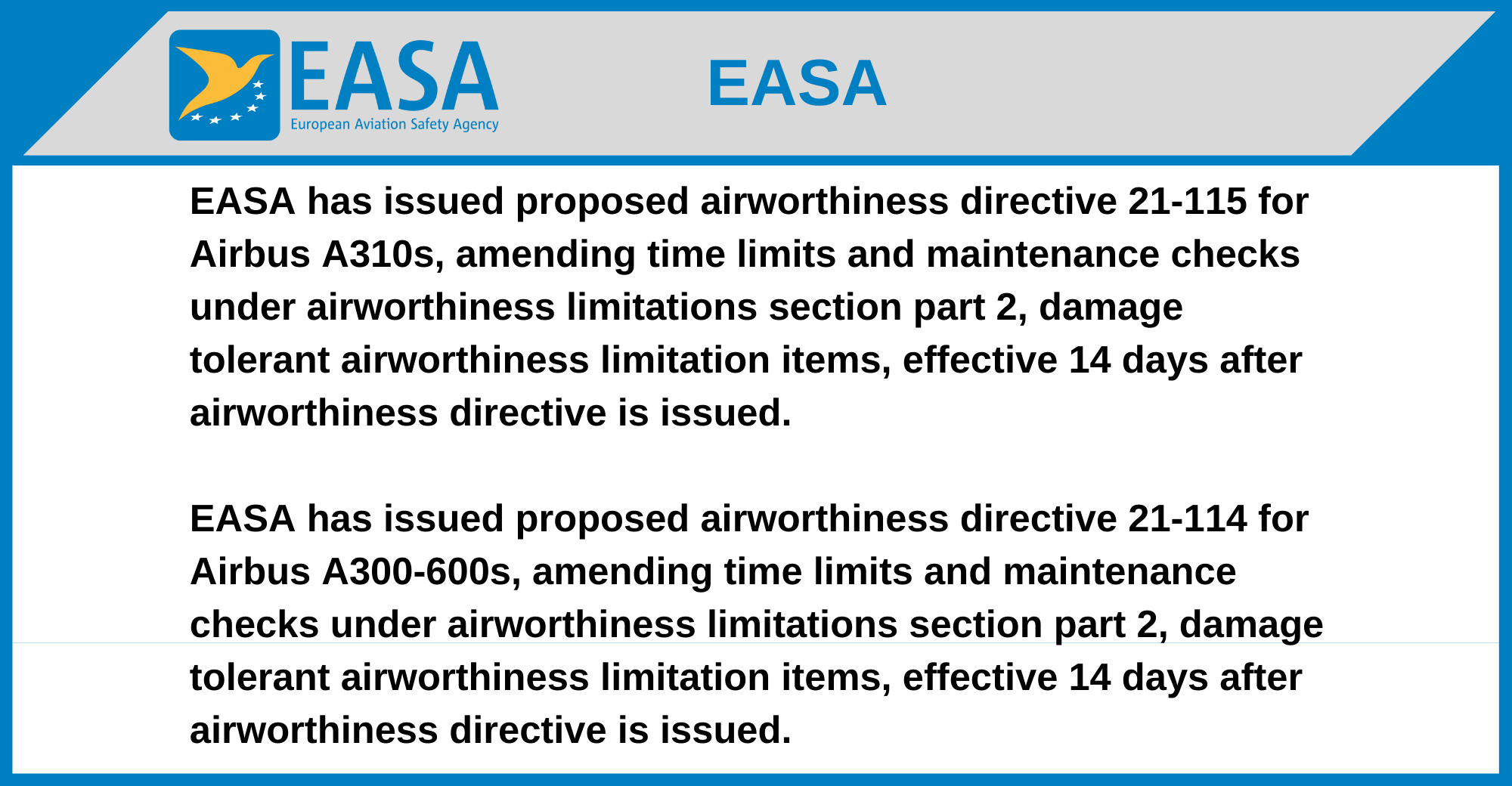 EASA
European Aviation Safety Agency

EASA

EASA has issued proposed airworthiness directive 21-115 for Airbus A310s, amending time limits and maintenance checks under airworthiness limitations section part 2, damage tolerant airworthiness limitation items, effective 14 days after airworthiness directive is issued.

EASA has issued proposed airworthiness directive 21-114 for Airbus A300-600s, amending time limits and maintenance checks under airworthiness limitations section part 2, damage tolerant airworthiness limitation items, effective 14 days after airworthiness directive is issued.